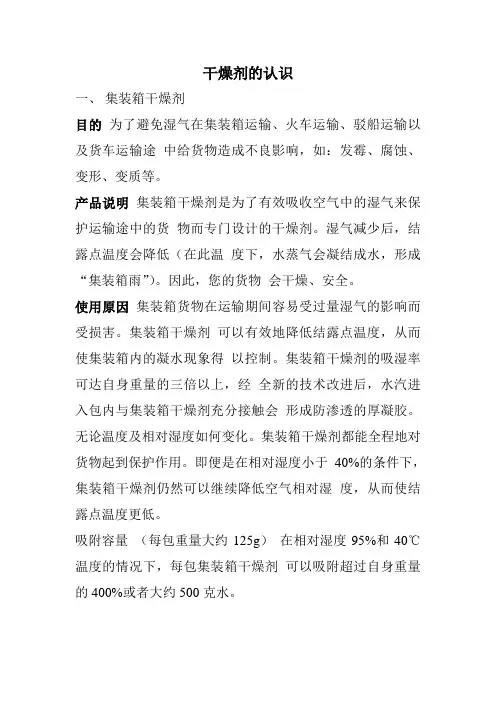 干燥剂的认识

一、 集装箱干燥剂

目的 为了避免湿气在集装箱运输、火车运输、驳船运输以及货车运输途 中给货物造成不良影响，如：发霉、腐蚀、变形、变质等。

产品说明 集装箱干燥剂是为了有效吸收空气中的湿气来保护运输途中的货 物而专门设计的干燥剂。湿气减少后，结露点温度会降低（在此温 度下，水蒸气会凝结成水，形成“集装箱雨”）。因此，您的货物 会干燥、安全。

使用原因 集装箱货物在运输期间容易受过量湿气的影响而受损害。集装箱干燥剂 可以有效地降低结露点温度，从而使集装箱内的凝水现象得 以控制。集装箱干燥剂的吸湿率可达自身重量的三倍以上，经 全新的技术改进后，水汽进入包内与集装箱干燥剂充分接触会 形成防渗透的厚凝胶。无论温度及相对湿度如何变化。集装箱干燥剂都能全程地对货物起到保护作用。即便是在相对湿度小于 40%的条件下，集装箱干燥剂仍然可以继续降低空气相对湿 度，从而使结露点温度更低。

吸附容量 （每包重量大约 125g） 在相对湿度 95%和 40℃温度的情况下，每包集装箱干燥剂 可以吸附超过自身重量的 400%或者大约 500 克水。